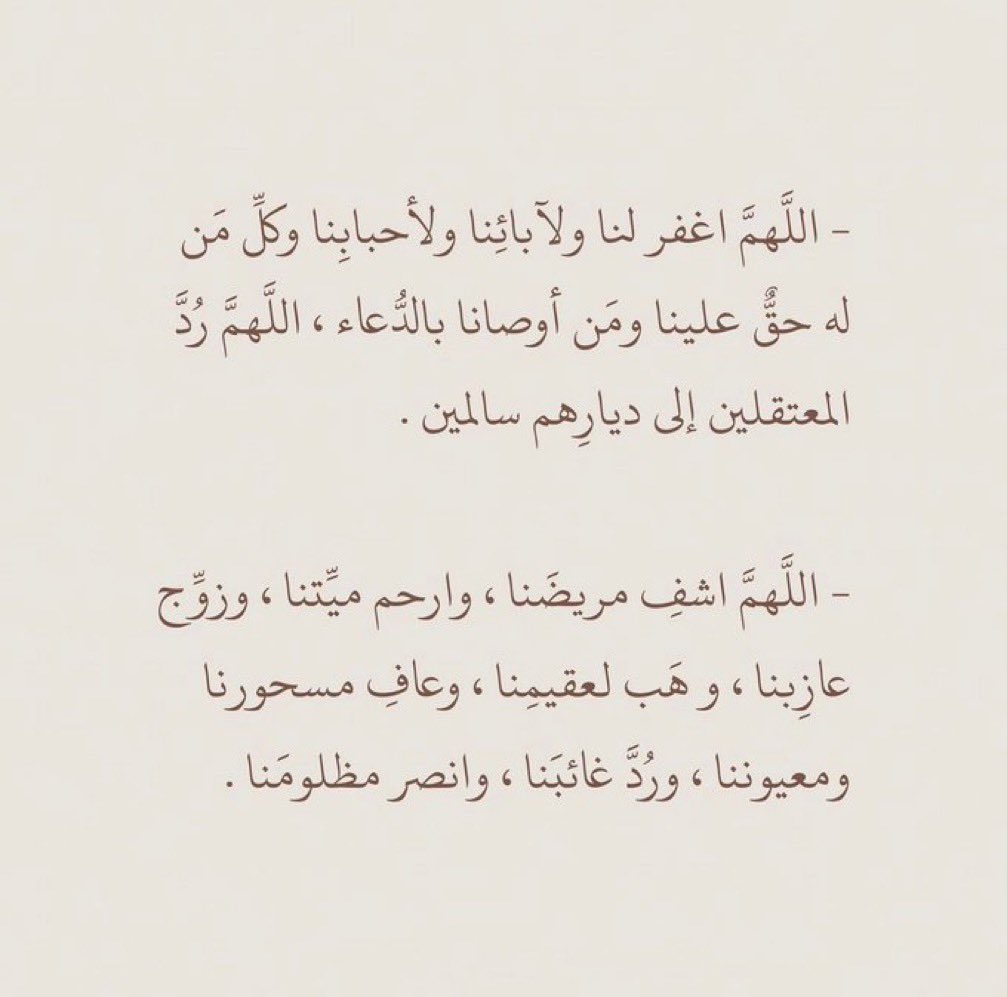 - اللَّهمَّ اغفر لنا ولآبائِنا ولأحبابِنا وكلِّ مَن له حقٌّ علينا ومَن أوصانا بالدُّعاء ، اللَّهمَّ رُدَّ المعتقلين إلى ديارِهم سالمين .

- اللَّهمَّ اشفِ مريضَنا ، وارحم ميِّتنا ، وزوِّج عازِبنا ، و هَب لعقيمِنا ، وعافِ مسحورنا ومعيوننا ، ورُدَّ غائبَنا ، وانصر مظلومَنا .